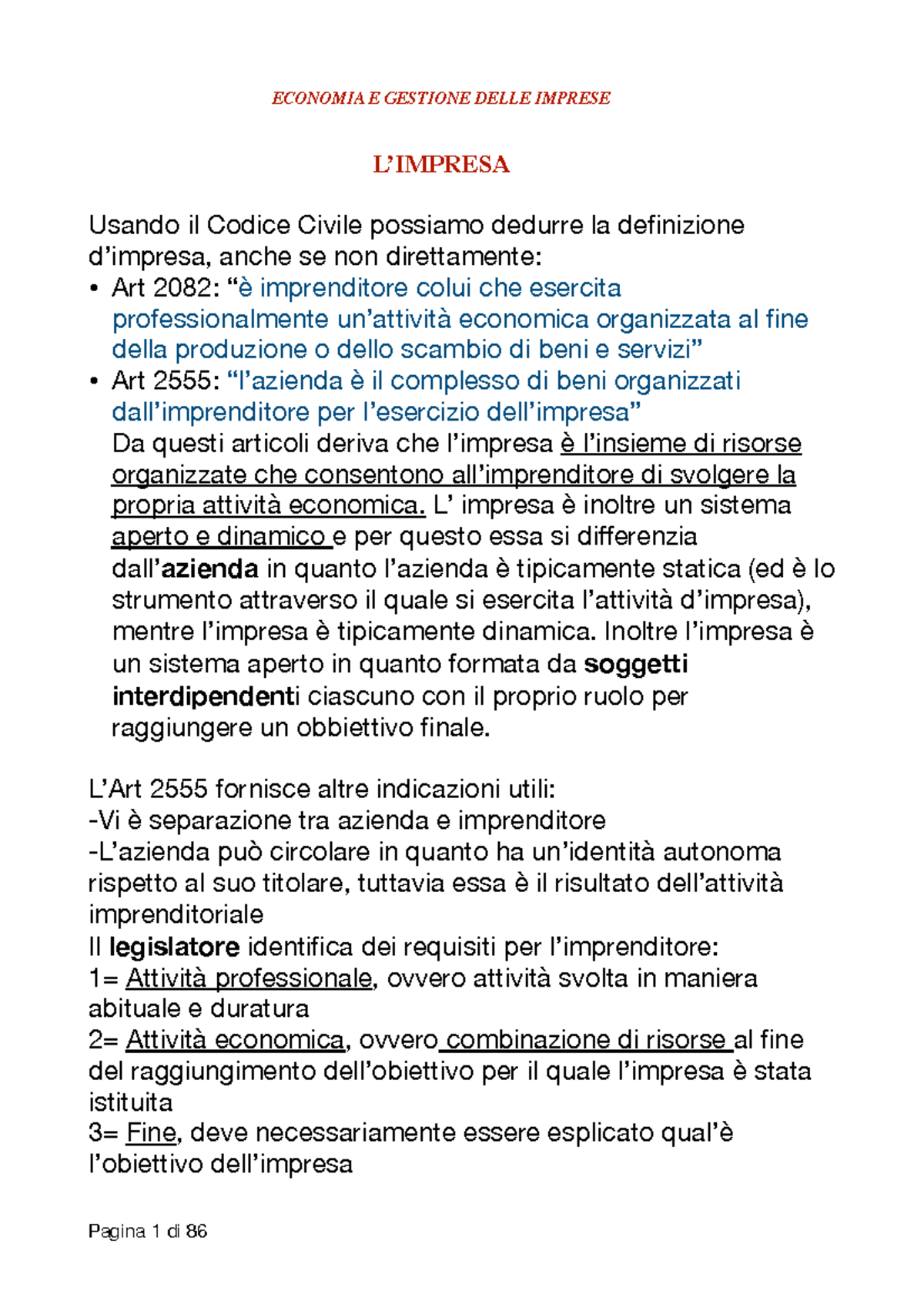 ECONOMIA E GESTIONE DELLE IMPRESE

L'IMPRESA

Usando il Codice Civile possiamo dedurre la definizione d'impresa, anche se non direttamente:
• Art 2082: "è imprenditore colui che esercita professionalmente un'attività economica organizzata al fine della produzione o dello scambio di beni e servizi"
• Art 2555: "l'azienda è il complesso di beni organizzati dall'imprenditore per l'esercizio dell'impresa"
Da questi articoli deriva che l'impresa è l'insieme di risorse organizzate che consentono all'imprenditore di svolgere la propria attività economica. L' impresa è inoltre un sistema aperto e dinamico e per questo essa si differenzia dall'azienda in quanto l'azienda è tipicamente statica (ed è lo strumento attraverso il quale si esercita l'attività d'impresa), mentre l'impresa è tipicamente dinamica. Inoltre l'impresa è un sistema aperto in quanto formata da soggetti interdipendenti ciascuno con il proprio ruolo per raggiungere un obbiettivo finale.

L'Art 2555 fornisce altre indicazioni utili:
-Vi è separazione tra azienda e imprenditore
-L'azienda può circolare in quanto ha un'identità autonoma rispetto al suo titolare, tuttavia essa è il risultato dell'attività imprenditoriale
Il legislatore identifica dei requisiti per l'imprenditore:
1= Attività professionale, ovvero attività svolta in maniera abituale e duratura
2= Attività economica, ovvero combinazione di risorse al fine del raggiungimento dell'obiettivo per il quale l'impresa è stata istituita
3= Fine, deve necessariamente essere esplicato qual'è l'obiettivo dell'impresa

Pagina 1 di 86